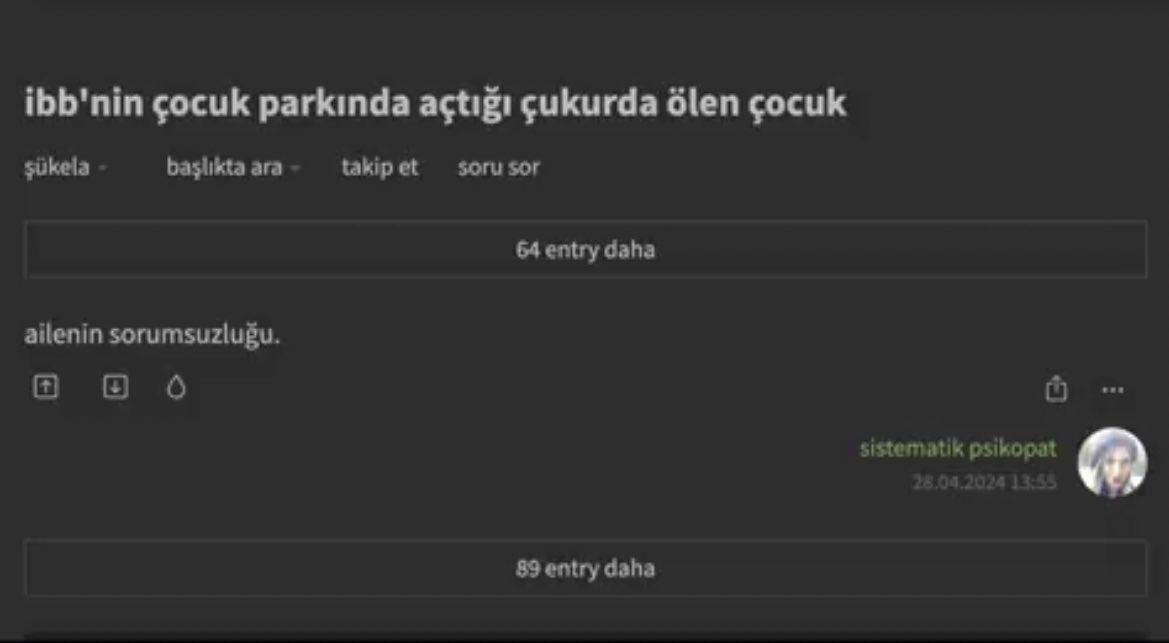 ibb'nin çocuk parkında açtığı çukurda ölen çocuk

şükela    başlıkta ara    takip et    soru sor

64 entry daha

ailenin sorumsuzluğu.

sistematik psikopat
28.04.2024 13:55

89 entry daha